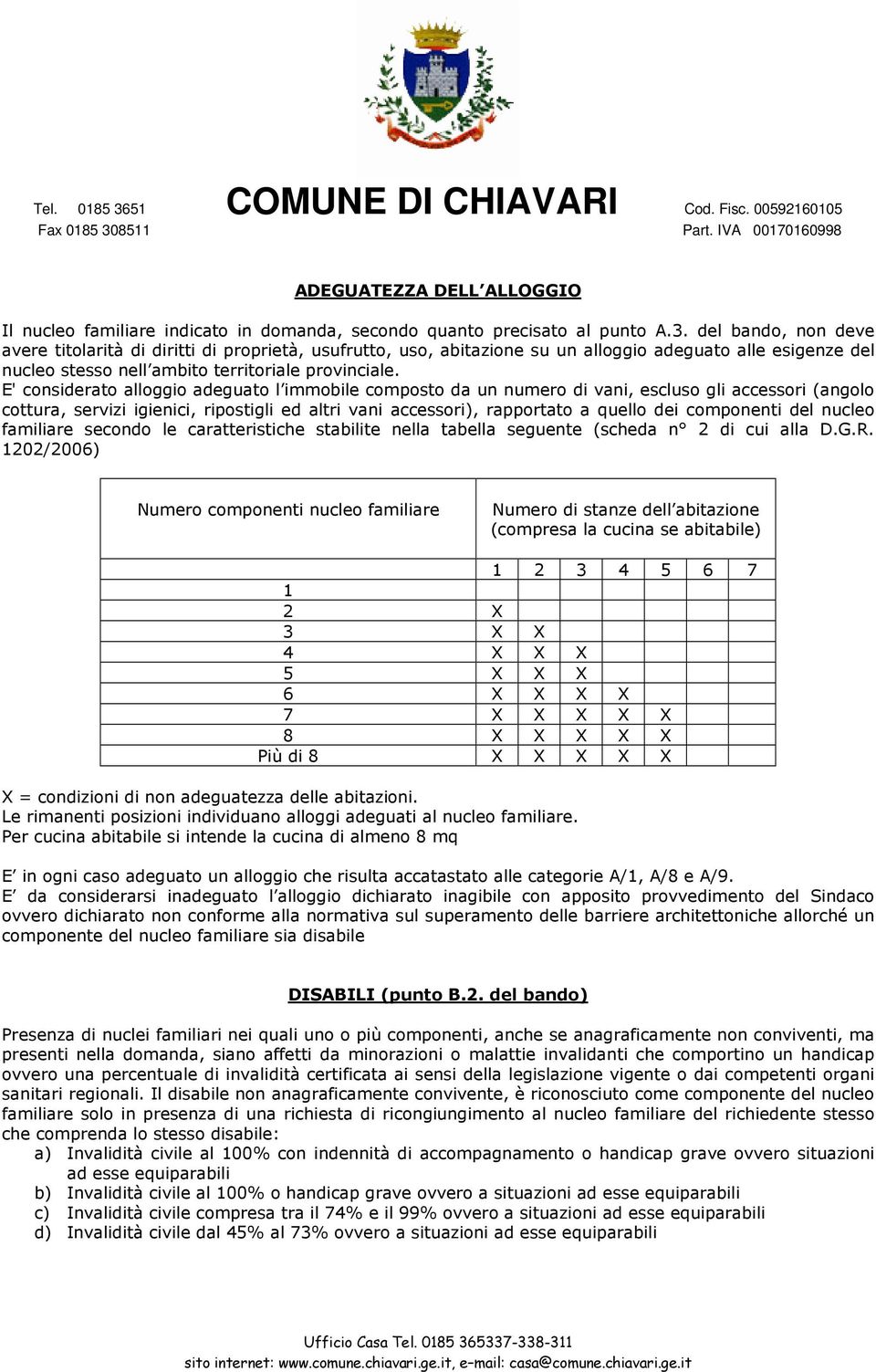 Tel. 0185 3651
Fax 0185 308511

COMUNE DI CHIAVARI

Cod. Fisc. 00592160105
Part. IVA 00170160998

ADEGUATEZZA DELL'ALLOGGIO

Il nucleo familiare indicato in domanda, secondo quanto precisato al punto A.3. del bando, non deve avere titolarità di diritti di proprietà, usufrutto, uso, abitazione su un alloggio adeguato alle esigenze del nucleo stesso nell'ambito territoriale provinciale.
E' considerato alloggio adeguato l'immobile composto da un numero di vani, escluso gli accessori (angolo cottura, servizi igienici, ripostigli ed altri vani accessori), rapportato a quello dei componenti del nucleo familiare secondo le caratteristiche stabilite nella tabella seguente (scheda n° 2 di cui alla D.G.R. 1202/2006)

| Numero componenti nucleo familiare | Numero di stanze dell'abitazione (compresa la cucina se abitabile) | | | | | | |
|---|---|---|---|---|---|---|---|
| | 1 | 2 | 3 | 4 | 5 | 6 | 7 |
| 1 | | | | | | | |
| 2 | X | | | | | | |
| 3 | X | X | | | | | |
| 4 | X | X | X | | | | |
| 5 | X | X | X | | | | |
| 6 | X | X | X | X | | | |
| 7 | X | X | X | X | X | | |
| 8 | X | X | X | X | X | | |
| Più di 8 | X | X | X | X | X | | |

X = condizioni di non adeguatezza delle abitazioni.
Le rimanenti posizioni individuano alloggi adeguati al nucleo familiare.
Per cucina abitabile si intende la cucina di almeno 8 mq

E' in ogni caso adeguato un alloggio che risulta accatastato alle categorie A/1, A/8 e A/9.
E' da considerarsi inadeguato l'alloggio dichiarato inagibile con apposito provvedimento del Sindaco ovvero dichiarato non conforme alla normativa sul superamento delle barriere architettoniche allorché un componente del nucleo familiare sia disabile

DISABILI (punto B.2. del bando)

Presenza di nuclei familiari nei quali uno o più componenti, anche se anagraficamente non conviventi, ma presenti nella domanda, siano affetti da minorazioni o malattie invalidanti che comportino un handicap ovvero una percentuale di invalidità certificata ai sensi della legislazione vigente o dai competenti organi sanitari regionali. Il disabile non anagraficamente convivente, è riconosciuto come componente del nucleo familiare solo in presenza di una richiesta di ricongiungimento al nucleo familiare del richiedente stesso che comprenda lo stesso disabile:
a) Invalidità civile al 100% con indennità di accompagnamento o handicap grave ovvero situazioni ad esse equiparabili
b) Invalidità civile al 100% o handicap grave ovvero a situazioni ad esse equiparabili
c) Invalidità civile compresa tra il 74% e il 99% ovvero a situazioni ad esse equiparabili
d) Invalidità civile dal 45% al 73% ovvero a situazioni ad esse equiparabili

Ufficio Casa Tel. 0185 365337-338-311
sito internet: www.comune.chiavari.ge.it, e-mail: casa@comune.chiavari.ge.it